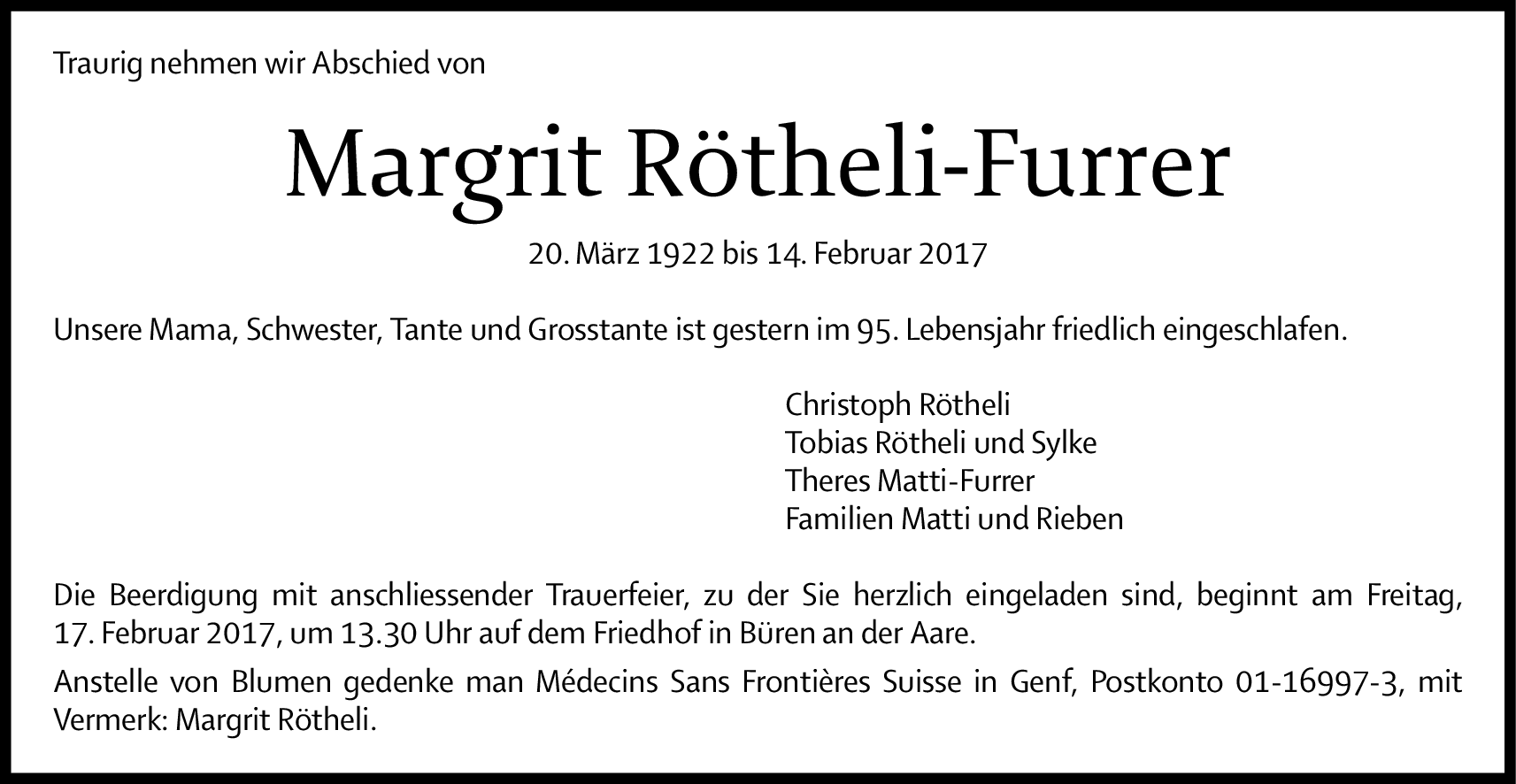 Traurig nehmen wir Abschied von

Margrit Rötheli-Furrer

20. März 1922 bis 14. Februar 2017

Unsere Mama, Schwester, Tante und Grosstante ist gestern im 95. Lebensjahr friedlich eingeschlafen.

Christoph Rötheli
Tobias Rötheli und Sylke
Theres Matti-Furrer
Familien Matti und Rieben

Die Beerdigung mit anschliessender Trauerfeier, zu der Sie herzlich eingeladen sind, beginnt am Freitag, 17. Februar 2017, um 13.30 Uhr auf dem Friedhof in Büren an der Aare.

Anstelle von Blumen gedenke man Médecins Sans Frontières Suisse in Genf, Postkonto 01-16997-3, mit Vermerk: Margrit Rötheli.